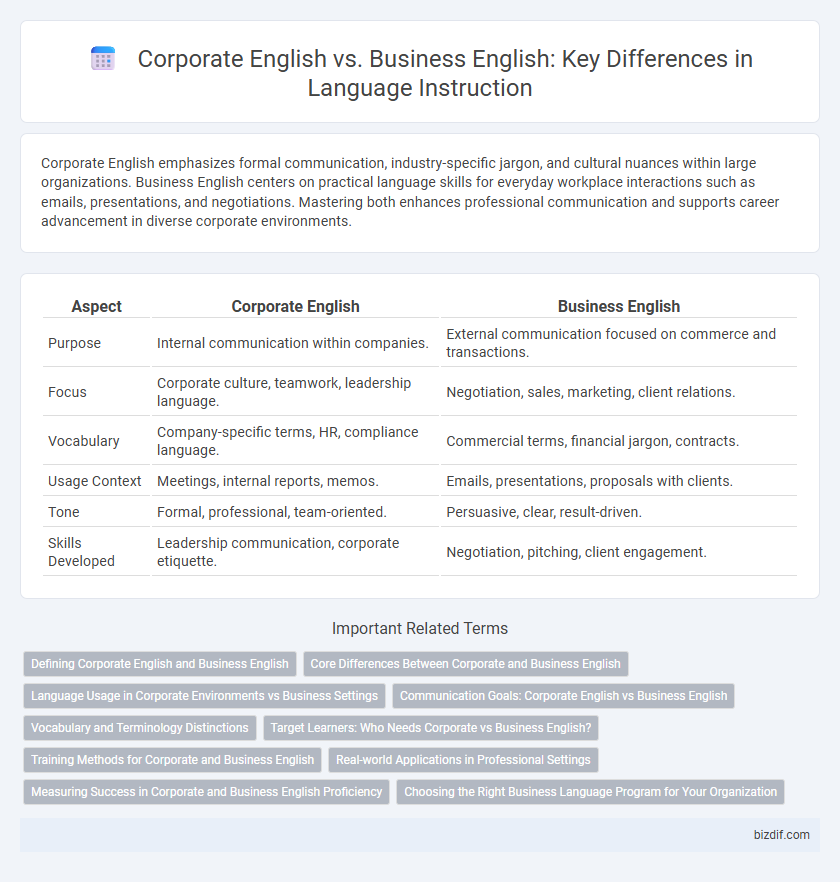 Corporate English vs. Business English: Key Differences in Language Instruction

Corporate English emphasizes formal communication, industry-specific jargon, and cultural nuances within large organizations. Business English centers on practical language skills for everyday workplace interactions such as emails, presentations, and negotiations. Mastering both enhances professional communication and supports career advancement in diverse corporate environments.

| Aspect | Corporate English | Business English |
|---|---|---|
| Purpose | Internal communication within companies. | External communication focused on commerce and transactions. |
| Focus | Corporate culture, teamwork, leadership language. | Negotiation, sales, marketing, client relations. |
| Vocabulary | Company-specific terms, HR, compliance language. | Commercial terms, financial jargon, contracts. |
| Usage Context | Meetings, internal reports, memos. | Emails, presentations, proposals with clients. |
| Tone | Formal, professional, team-oriented. | Persuasive, clear, result-driven. |
| Skills Developed | Leadership communication, corporate etiquette. | Negotiation, pitching, client engagement. |

Important Related Terms

Defining Corporate English and Business English
Core Differences Between Corporate and Business English
Language Usage in Corporate Environments vs Business Settings
Communication Goals: Corporate English vs Business English
Vocabulary and Terminology Distinctions
Target Learners: Who Needs Corporate vs Business English?
Training Methods for Corporate and Business English
Real-world Applications in Professional Settings
Measuring Success in Corporate and Business English Proficiency
Choosing the Right Business Language Program for Your Organization

bizdif.com